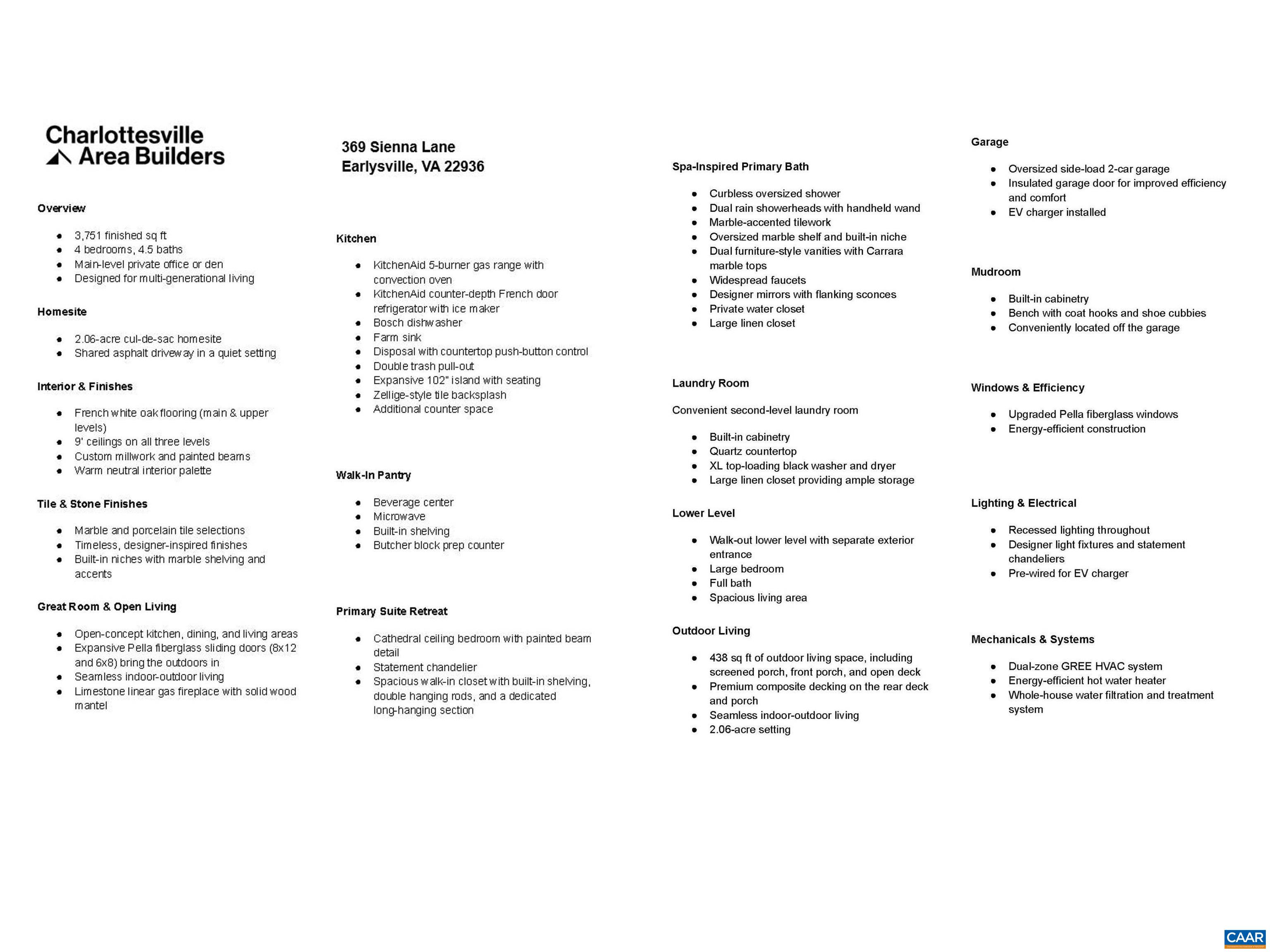 Charlottesville Area Builders

Overview

- 3,751 finished sq ft
- 4 bedrooms, 4.5 baths
- Main-level private office or den
- Designed for multi-generational living

Homesite

- 2.06-acre cul-de-sac homesite
- Shared asphalt driveway in a quiet setting

Interior & Finishes

- French white oak flooring (main & upper levels)
- 9' ceilings on all three levels
- Custom millwork and painted beams
- Warm neutral interior palette

Tile & Stone Finishes

- Marble and porcelain tile selections
- Timeless, designer-inspired finishes
- Built-in niches with marble shelving and accents

Great Room & Open Living

- Open-concept kitchen, dining, and living areas
- Expansive Pella fiberglass sliding doors (8x12 and 6x8) bring the outdoors in
- Seamless indoor-outdoor living
- Limestone linear gas fireplace with solid wood mantel

369 Sienna Lane
Earlysville, VA 22936

Kitchen

- KitchenAid 5-burner gas range with convection oven
- KitchenAid counter-depth French door refrigerator with ice maker
- Bosch dishwasher
- Farm sink
- Disposal with countertop push-button control
- Double trash pull-out
- Expansive 102" island with seating
- Zellige-style tile backsplash
- Additional counter space

Walk-In Pantry

- Beverage center
- Microwave
- Built-in shelving
- Butcher block prep counter

Primary Suite Retreat

- Cathedral ceiling bedroom with painted beam detail
- Statement chandelier
- Spacious walk-in closet with built-in shelving, double hanging rods, and a dedicated long-hanging section

Spa-Inspired Primary Bath

- Curbless oversized shower
- Dual rain showerheads with handheld wand
- Marble-accented tilework
- Oversized marble shelf and built-in niche
- Dual furniture-style vanities with Carrara marble tops
- Widespread faucets
- Designer mirrors with flanking sconces
- Private water closet
- Large linen closet

Laundry Room

Convenient second-level laundry room

- Built-in cabinetry
- Quartz countertop
- XL top-loading black washer and dryer
- Large linen closet providing ample storage

Lower Level

- Walk-out lower level with separate exterior entrance
- Large bedroom
- Full bath
- Spacious living area

Outdoor Living

- 438 sq ft of outdoor living space, including screened porch, front porch, and open deck
- Premium composite decking on the rear deck and porch
- Seamless indoor-outdoor living
- 2.06-acre setting

Garage

- Oversized side-load 2-car garage
- Insulated garage door for improved efficiency and comfort
- EV charger installed

Mudroom

- Built-in cabinetry
- Bench with coat hooks and shoe cubbies
- Conveniently located off the garage

Windows & Efficiency

- Upgraded Pella fiberglass windows
- Energy-efficient construction

Lighting & Electrical

- Recessed lighting throughout
- Designer light fixtures and statement chandeliers
- Pre-wired for EV charger

Mechanicals & Systems

- Dual-zone GREE HVAC system
- Energy-efficient hot water heater
- Whole-house water filtration and treatment system

CAAR